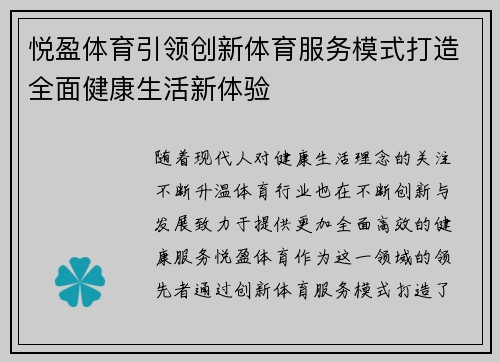 悦盈体育引领创新体育服务模式打造全面健康生活新体验

随着现代人对健康生活理念的关注不断升温体育行业也在不断创新与发展致力于提供更加全面高效的健康服务悦盈体育作为这一领域的领先者通过创新体育服务模式打造了